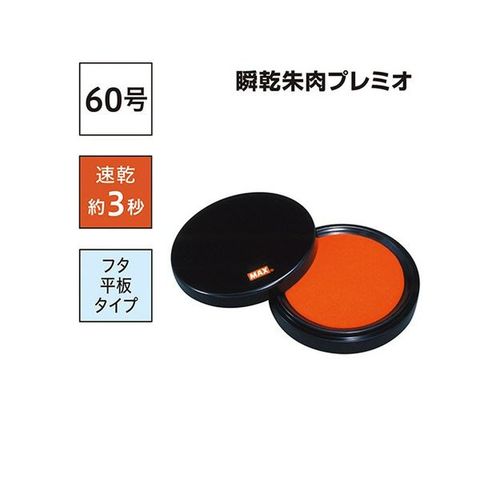 60号

瞬乾朱肉プレミオ

速乾
約3秒

フタ
平板
タイプ

MAX